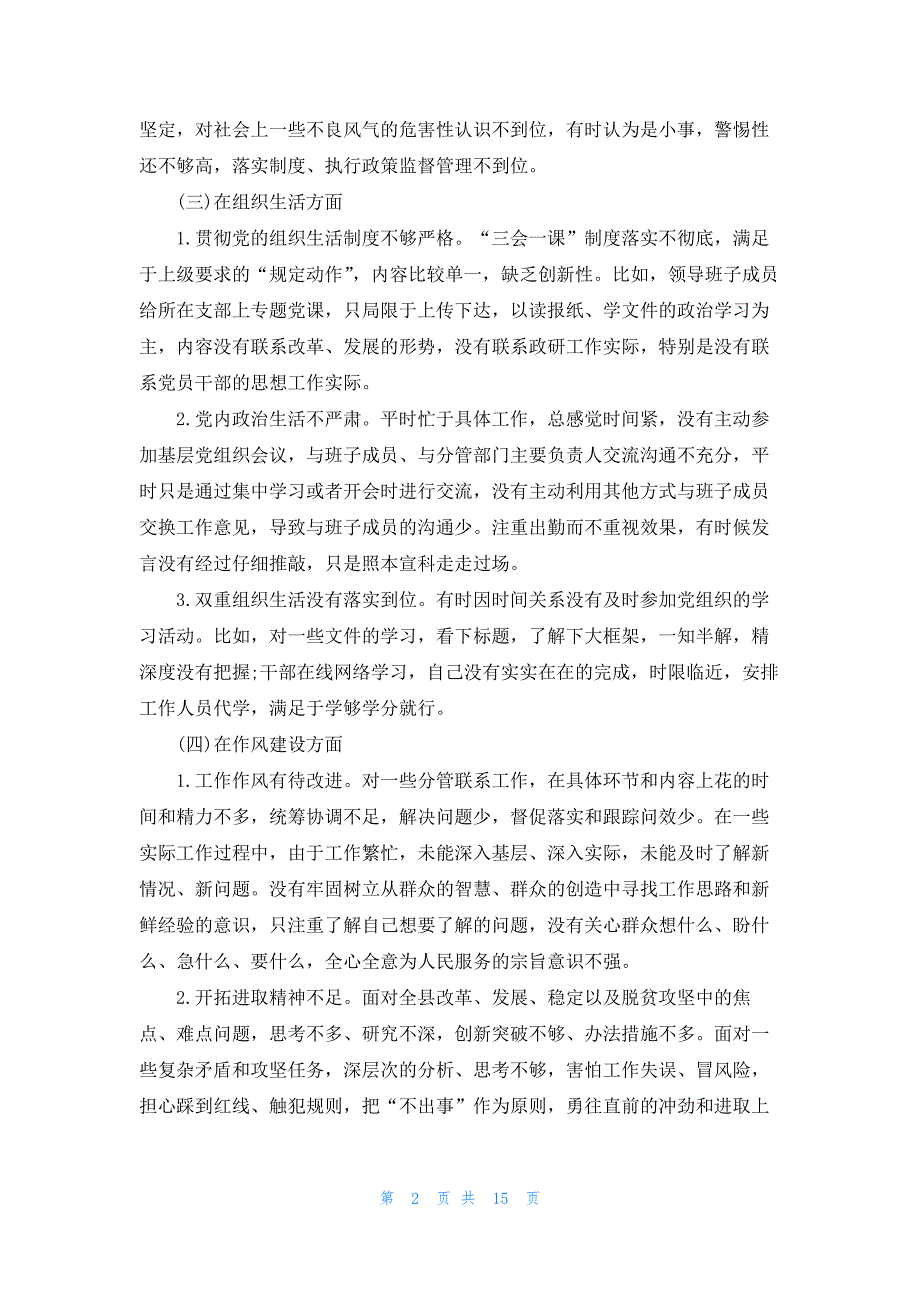 坚定，对社会上一些不良风气的危害性认识不到位，有时认为是小事，警惕性还不够高，落实制度、执行政策监督管理不到位。

(三)在组织生活方面

1.贯彻党的组织生活制度不够严格。“三会一课”制度落实不彻底，满足于上级要求的“规定动作”，内容比较单一，缺乏创新性。比如，领导班子成员给所在支部上专题党课，只局限于上传下达，以读报纸、学文件的政治学习为主，内容没有联系改革、发展的形势，没有联系政研工作实际，特别是没有联系党员干部的思想工作实际。

2.党内政治生活不严肃。平时忙于具体工作，总感觉时间紧，没有主动参加基层党组织会议，与班子成员、与分管部门主要负责人交流沟通不充分，平时只是通过集中学习或者开会时进行交流，没有主动利用其他方式与班子成员交换工作意见，导致与班子成员的沟通少。注重出勤而不重视效果，有时候发言没有经过仔细推敲，只是照本宣科走走过场。

3.双重组织生活没有落实到位。有时因时间关系没有及时参加党组织的学习活动。比如，对一些文件的学习，看下标题，了解下大框架，一知半解，精深度没有把握;干部在线网络学习，自己没有实实在在的完成，时限临近，安排工作人员代学，满足于学够学分就行。

(四)在作风建设方面

1.工作作风有待改进。对一些分管联系工作，在具体环节和内容上花的时间和精力不多，统筹协调不足，解决问题少，督促落实和跟踪问效少。在一些实际工作过程中，由于工作繁忙，未能深入基层、深入实际，未能及时了解新情况、新问题。没有牢固树立从群众的智慧、群众的创造中寻找工作思路和新鲜经验的意识，只注重了解自己想要了解的问题，没有关心群众想什么、盼什么、急什么、要什么，全心全意为人民服务的宗旨意识不强。

2.开拓进取精神不足。面对全县改革、发展、稳定以及脱贫攻坚中的焦点、难点问题，思考不多、研究不深，创新突破不够、办法措施不多。面对一些复杂矛盾和攻坚任务，深层次的分析、思考不够，害怕工作失误、冒风险，担心踩到红线、触犯规则，把“不出事”作为原则，勇往直前的冲劲和进取上

第 2 页 共 15 页